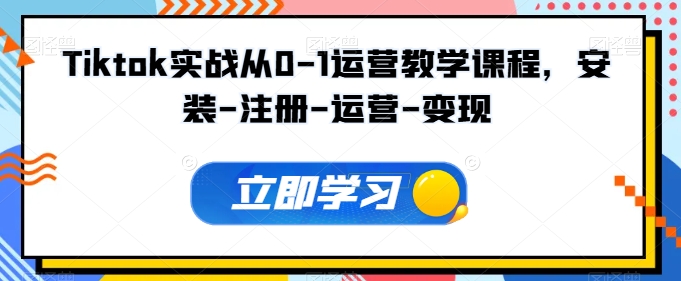 Tiktok实战从0-1运营教学课程，安装-注册-运营-变现

立即学习